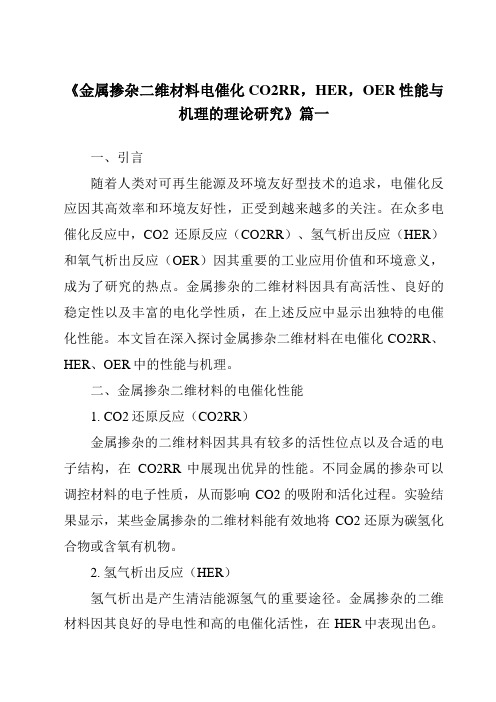 《金属掺杂二维材料电催化 CO2RR，HER，OER 性能与机理的理论研究》篇一

一、引言

随着人类对可再生能源及环境友好型技术的追求，电催化反应因其高效率和环境友好性，正受到越来越多的关注。在众多电催化反应中，CO2 还原反应（CO2RR）、氢气析出反应（HER）和氧气析出反应（OER）因其重要的工业应用价值和环境意义，成为了研究的热点。金属掺杂的二维材料因具有高活性、良好的稳定性以及丰富的电化学性质，在上述反应中显示出独特的电催化性能。本文旨在深入探讨金属掺杂二维材料在电催化 CO2RR、HER、OER 中的性能与机理。

二、金属掺杂二维材料的电催化性能

1. CO2 还原反应（CO2RR）

金属掺杂的二维材料因其具有较多的活性位点以及合适的电子结构，在 CO2RR 中展现出优异的性能。不同金属的掺杂可以调控材料的电子性质，从而影响 CO2 的吸附和活化过程。实验结果显示，某些金属掺杂的二维材料能有效地将 CO2 还原为碳氢化合物或含氧有机物。

2. 氢气析出反应（HER）

氢气析出是产生清洁能源氢气的重要途径。金属掺杂的二维材料因其良好的导电性和高的电催化活性，在 HER 中表现出色。